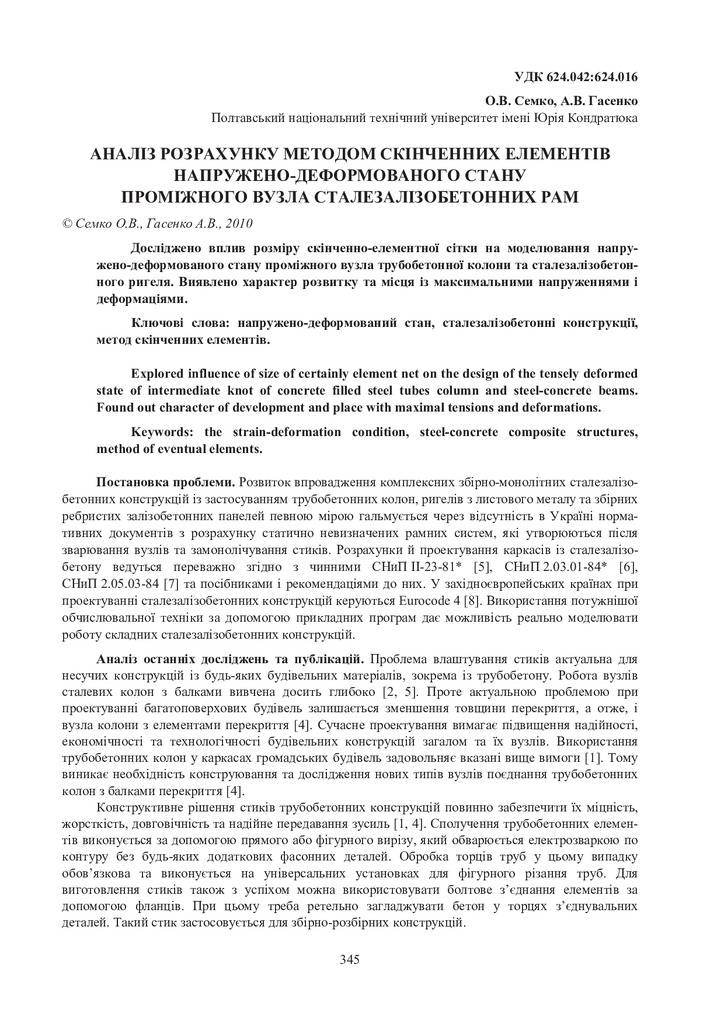 УДК 624.042:624.016

О.В. Семко, А.В. Гасенко
Полтавський національний технічний університет імені Юрія Кондратюка

АНАЛІЗ РОЗРАХУНКУ МЕТОДОМ СКІНЧЕННИХ ЕЛЕМЕНТІВ НАПРУЖЕНО-ДЕФОРМОВАНОГО СТАНУ ПРОМІЖНОГО ВУЗЛА СТАЛЕЗАЛІЗОБЕТОННИХ РАМ

© Семко О.В., Гасенко А.В., 2010

Досліджено вплив розміру скінченно-елементної сітки на моделювання напружено-деформованого стану проміжного вузла трубобетонної колони та сталезалізобетонного ригеля. Виявлено характер розвитку та місця із максимальними напруженнями і деформаціями.

Ключові слова: напружено-деформований стан, сталезалізобетонні конструкції, метод скінченних елементів.

Explored influence of size of certainly element net on the design of the tensely deformed state of intermediate knot of concrete filled steel tubes column and steel-concrete beams. Found out character of development and place with maximal tensions and deformations.

Keywords: the strain-deformation condition, steel-concrete composite structures, method of eventual elements.

Постановка проблеми. Розвиток впровадження комплексних збірно-монолітних сталезалізобетонних конструкцій із застосуванням трубобетонних колон, ригелів з листового металу та збірних ребристих залізобетонних панелей певною мірою гальмується через відсутність в Україні нормативних документів з розрахунку статично невизначених рамних систем, які утворюються після зварювання вузлів та замонолічування стиків. Розрахунки й проектування каркасів із сталезалізобетону ведуться переважно згідно з чинними СНиП II-23-81* [5], СНиП 2.03.01-84* [6], СНиП 2.05.03-84 [7] та посібниками і рекомендаціями до них. У західноєвропейських країнах при проектуванні сталезалізобетонних конструкцій керуються Eurocode 4 [8]. Використання потужнішої обчислювальної техніки за допомогою прикладних програм дає можливість реально моделювати роботу складних сталезалізобетонних конструкцій.

Аналіз останніх досліджень та публікацій. Проблема влаштування стиків актуальна для несучих конструкцій із будь-яких будівельних матеріалів, зокрема із трубобетону. Робота вузлів сталевих колон з балками вивчена досить глибоко [2, 5]. Проте актуальною проблемою при проектуванні багатоповерхових будівель залишається зменшення товщини перекриття, а отже, і вузла колони з елементами перекриття [4]. Сучасне проектування вимагає підвищення надійності, економічності та технологічності будівельних конструкцій загалом та їх вузлів. Використання трубобетонних колон у каркасах громадських будівель задовольняє вказані вище вимоги [1]. Тому виникає необхідність конструювання та дослідження нових типів вузлів поєднання трубобетонних колон з балками перекриття [4].

Конструктивне рішення стиків трубобетонних конструкцій повинно забезпечити їх міцність, жорсткість, довговічність та надійне передавання зусиль [1, 4]. Сполучення трубобетонних елементів виконується за допомогою прямого або фігурного вирізу, який обварюється електрозваркою по контуру без будь-яких додаткових фасонних деталей. Обробка торців труб у цьому випадку обов'язкова та виконується на універсальних установках для фігурного різання труб. Для виготовлення стиків також з успіхом можна використовувати болтове з'єднання елементів за допомогою фланців. При цьому треба ретельно загладжувати бетон у торцях з'єднувальних деталей. Такий стик застосовується для збірно-розбірних конструкцій.

345